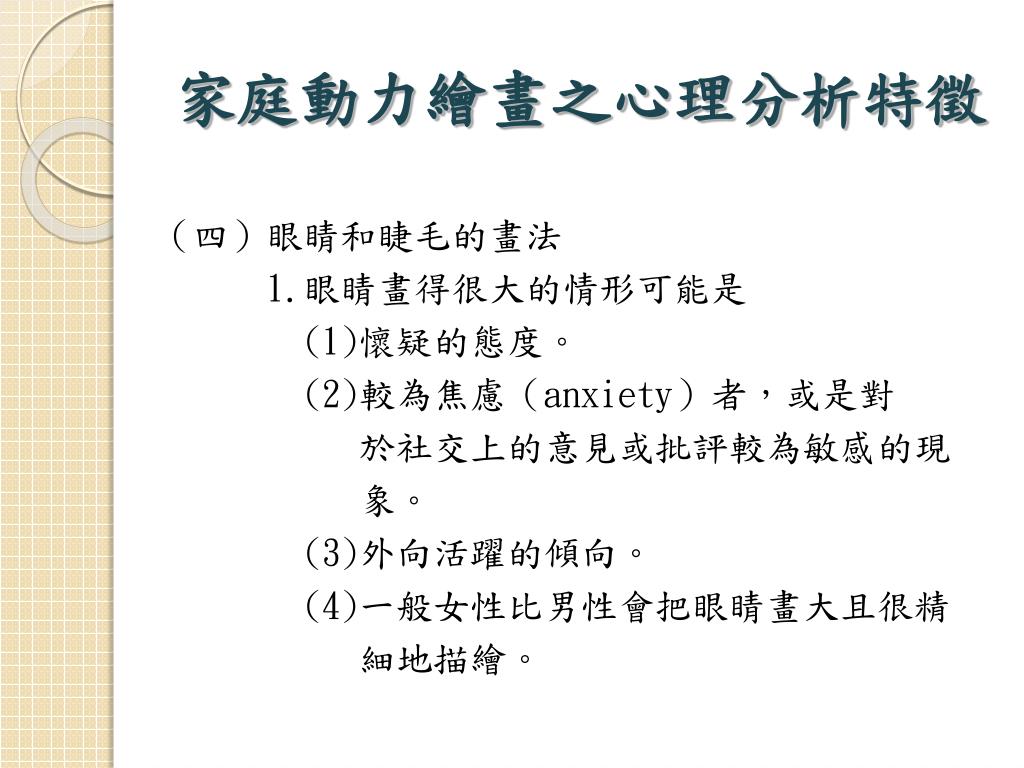 家庭動力繪畫之心理分析特徵

（四）眼睛和睫毛的畫法

1.眼睛畫得很大的情形可能是

(1)懷疑的態度。

(2)較為焦慮（anxiety）者，或是對於社交上的意見或批評較為敏感的現象。

(3)外向活躍的傾向。

(4)一般女性比男性會把眼睛畫大且很精細地描繪。